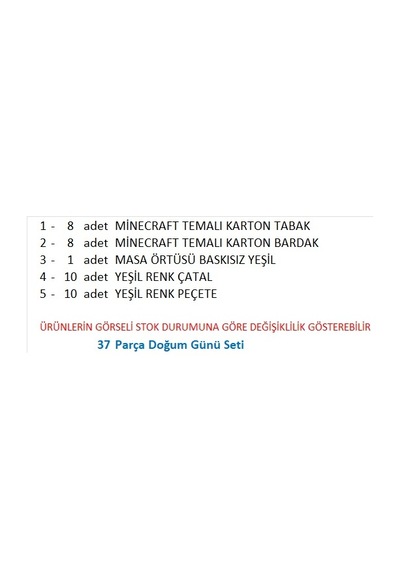 1 - 8 adet MİNECRAFT TEMALI KARTON TABAK
2 - 8 adet MİNECRAFT TEMALI KARTON BARDAK
3 - 1 adet MASA ÖRTÜSÜ BASKISIZ YEŞİL
4 - 10 adet YEŞİL RENK ÇATAL
5 - 10 adet YEŞİL RENK PEÇETE

ÜRÜNLERİN GÖRSELİ STOK DURUMUNA GÖRE DEĞİŞİKLİLİK GÖSTEREBİLİR

37 Parça Doğum Günü Seti